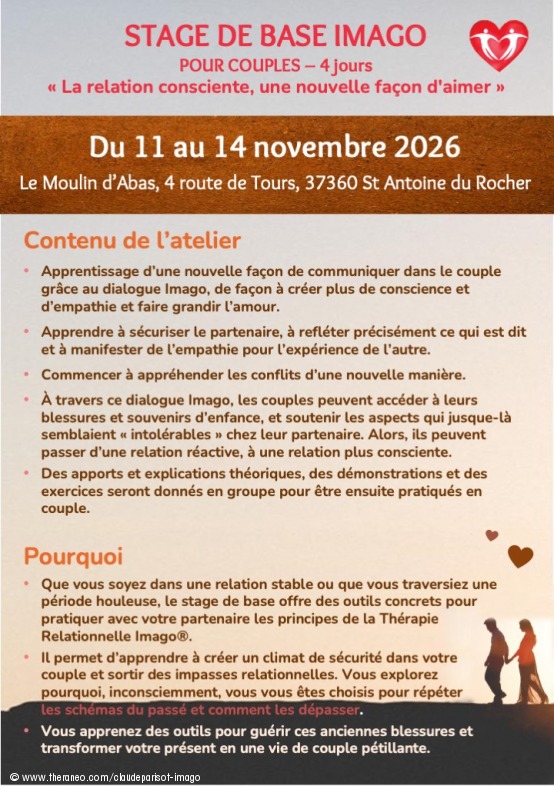 STAGE DE BASE IMAGO
POUR COUPLES – 4 jours
« La relation consciente, une nouvelle façon d'aimer »

Du 11 au 14 novembre 2026
Le Moulin d'Abas, 4 route de Tours, 37360 St Antoine du Rocher

Contenu de l'atelier

• Apprentissage d'une nouvelle façon de communiquer dans le couple grâce au dialogue Imago, de façon à créer plus de conscience et d'empathie et faire grandir l'amour.
• Apprendre à sécuriser le partenaire, à refléter précisément ce qui est dit et à manifester de l'empathie pour l'expérience de l'autre.
• Commencer à appréhender les conflits d'une nouvelle manière.
• À travers ce dialogue Imago, les couples peuvent accéder à leurs blessures et souvenirs d'enfance, et soutenir les aspects qui jusque-là semblaient « intolérables » chez leur partenaire. Alors, ils peuvent passer d'une relation réactive, à une relation plus consciente.
• Des apports et explications théoriques, des démonstrations et des exercices seront donnés en groupe pour être ensuite pratiqués en couple.

Pourquoi

• Que vous soyez dans une relation stable ou que vous traversiez une période houleuse, le stage de base offre des outils concrets pour pratiquer avec votre partenaire les principes de la Thérapie Relationnelle Imago®.
• Il permet d'apprendre à créer un climat de sécurité dans votre couple et sortir des impasses relationnelles. Vous explorez pourquoi, inconsciemment, vous vous êtes choisis pour répéter les schémas du passé et comment les dépasser.
• Vous apprenez des outils pour guérir ces anciennes blessures et transformer votre présent en une vie de couple pétillante.

© www.theraneo.com/claudeparisot-imago